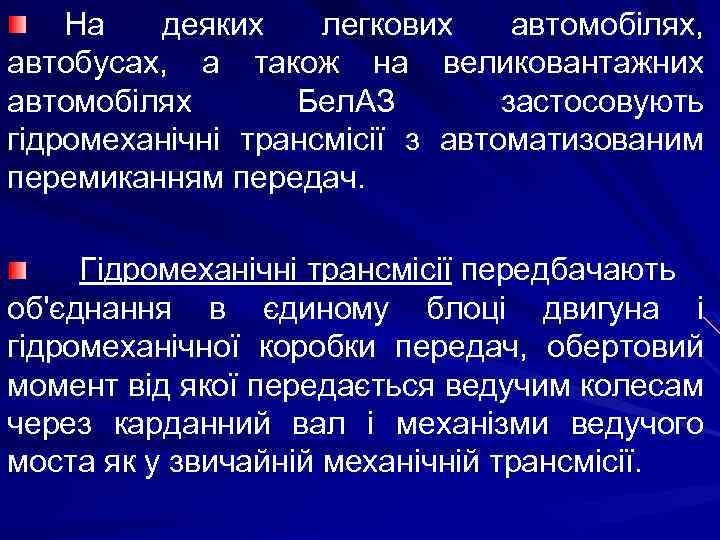 • На деяких легкових автомобілях, автобусах, а також на великовантажних автомобілях БелАЗ застосовують гідромеханічні трансмісії з автоматизованим перемиканням передач.

• Гідромеханічні трансмісії передбачають об'єднання в єдиному блоці двигуна і гідромеханічної коробки передач, обертовий момент від якої передається ведучим колесам через карданний вал і механізми ведучого моста як у звичайній механічній трансмісії.